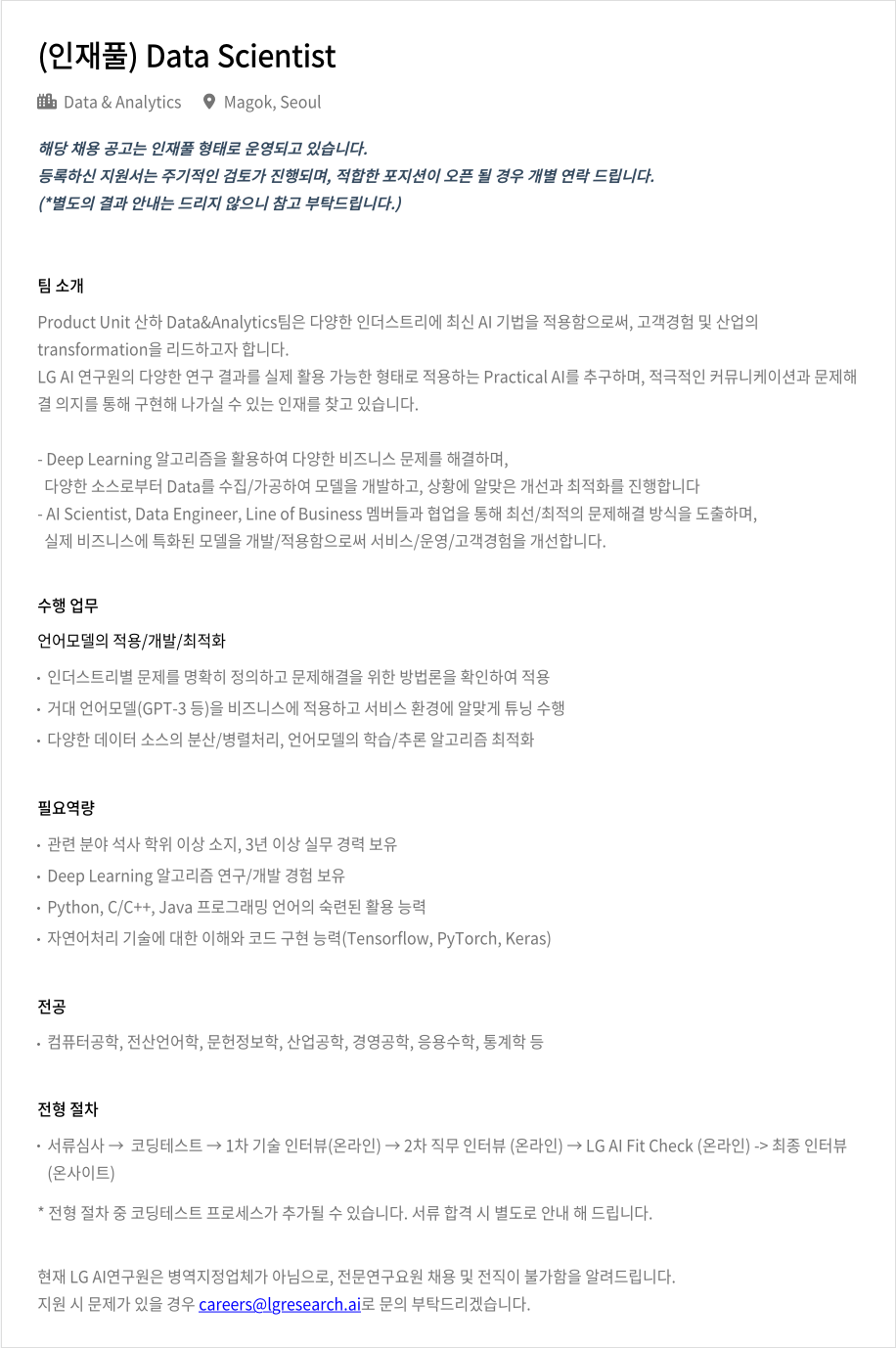 (인재풀) Data Scientist

Data & Analytics  Magok, Seoul

해당 채용 공고는 인재풀 형태로 운영되고 있습니다.
등록하신 지원서는 주기적인 검토가 진행되며, 적합한 포지션이 오픈 될 경우 개별 연락 드립니다.
(*별도의 결과 안내는 드리지 않으니 참고 부탁드립니다.)

팀 소개

Product Unit 산하 Data&Analytics팀은 다양한 인더스트리에 최신 AI 기법을 적용함으로써, 고객경험 및 산업의 transformation을 리드하고자 합니다.
LG AI 연구원의 다양한 연구 결과를 실제 활용 가능한 형태로 적용하는 Practical AI를 추구하며, 적극적인 커뮤니케이션과 문제해결 의지를 통해 구현해 나가실 수 있는 인재를 찾고 있습니다.

- Deep Learning 알고리즘을 활용하여 다양한 비즈니스 문제를 해결하며,
다양한 소스로부터 Data를 수집/가공하여 모델을 개발하고, 상황에 알맞은 개선과 최적화를 진행합니다
- AI Scientist, Data Engineer, Line of Business 멤버들과 협업을 통해 최선/최적의 문제해결 방식을 도출하며,
실제 비즈니스에 특화된 모델을 개발/적용함으로써 서비스/운영/고객경험을 개선합니다.

수행 업무

언어모델의 적용/개발/최적화

• 인더스트리별 문제를 명확히 정의하고 문제해결을 위한 방법론을 확인하여 적용
• 거대 언어모델(GPT-3 등)을 비즈니스에 적용하고 서비스 환경에 알맞게 튜닝 수행
• 다양한 데이터 소스의 분산/병렬처리, 언어모델의 학습/추론 알고리즘 최적화

필요역량

• 관련 분야 석사 학위 이상 소지, 3년 이상 실무 경력 보유
• Deep Learning 알고리즘 연구/개발 경험 보유
• Python, C/C++, Java 프로그래밍 언어의 숙련된 활용 능력
• 자연어처리 기술에 대한 이해와 코드 구현 능력(Tensorflow, PyTorch, Keras)

전공

• 컴퓨터공학, 전산언어학, 문헌정보학, 산업공학, 경영공학, 응용수학, 통계학 등

전형 절차

• 서류심사 → 코딩테스트 → 1차 기술 인터뷰(온라인) → 2차 직무 인터뷰 (온라인) → LG AI Fit Check (온라인) -> 최종 인터뷰 (온사이트)

* 전형 절차 중 코딩테스트 프로세스가 추가될 수 있습니다. 서류 합격 시 별도로 안내 해 드립니다.

현재 LG AI연구원은 병역지정업체가 아님으로, 전문연구요원 채용 및 전직이 불가함을 알려드립니다.
지원 시 문제가 있을 경우 careers@lgresearch.ai로 문의 부탁드리겠습니다.